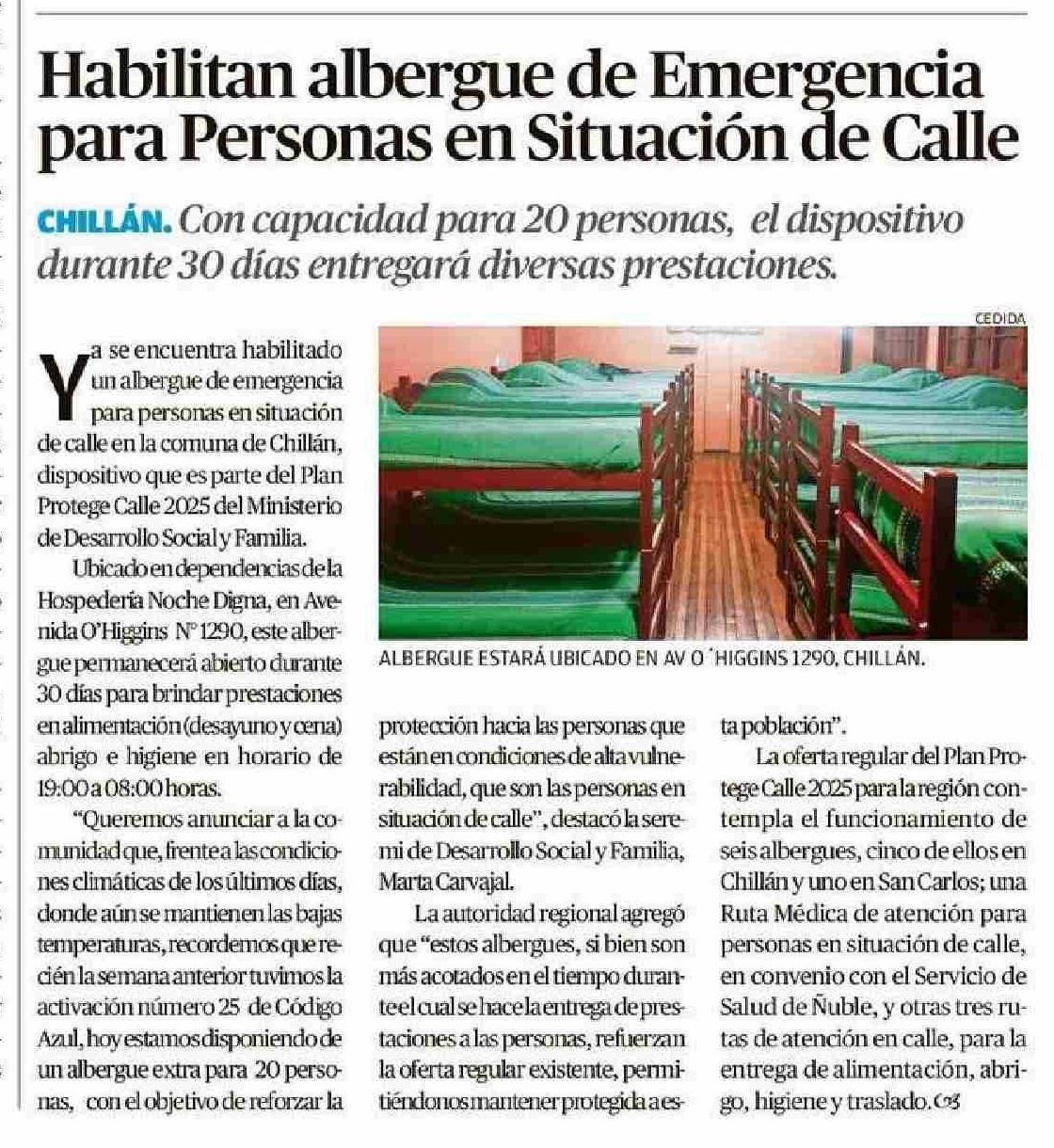 Habilitan albergue de Emergencia para Personas en Situación de Calle

CHILLÁN. Con capacidad para 20 personas, el dispositivo durante 30 días entregará diversas prestaciones.

CEDIDA

ALBERGUE ESTARÁ UBICADO EN AV O´HIGGINS 1290, CHILLÁN.

Ya se encuentra habilitado un albergue de emergencia para personas en situación de calle en la comuna de Chillán, dispositivo que es parte del Plan Protege Calle 2025 del Ministerio de Desarrollo Social y Familia.

Ubicado en dependencias de la Hospedería Noche Digna, en Avenida O'Higgins N° 1290, este albergue permanecerá abierto durante 30 días para brindar prestaciones en alimentación (desayuno y cena) abrigo e higiene en horario de 19:00 a 08:00 horas.

"Queremos anunciar a la comunidad que, frente a las condiciones climáticas de los últimos días, donde aún se mantienen las bajas temperaturas, recordemos que recién la semana anterior tuvimos la activación número 25 de Código Azul, hoy estamos disponiendo de un albergue extra para 20 personas, con el objetivo de reforzar la protección hacia las personas que están en condiciones de alta vulnerabilidad, que son las personas en situación de calle", destacó la seremi de Desarrollo Social y Familia, Marta Carvajal.

La autoridad regional agregó que "estos albergues, si bien son más acotados en el tiempo durante el cual se hace la entrega de prestaciones a las personas, refuerzan la oferta regular existente, permitiéndonos mantener protegida a esta población".

La oferta regular del Plan Protege Calle 2025 para la región contempla el funcionamiento de seis albergues, cinco de ellos en Chillán y uno en San Carlos; una Ruta Médica de atención para personas en situación de calle, en convenio con el Servicio de Salud de Ñuble, y otras tres rutas de atención en calle, para la entrega de alimentación, abrigo, higiene y traslado.